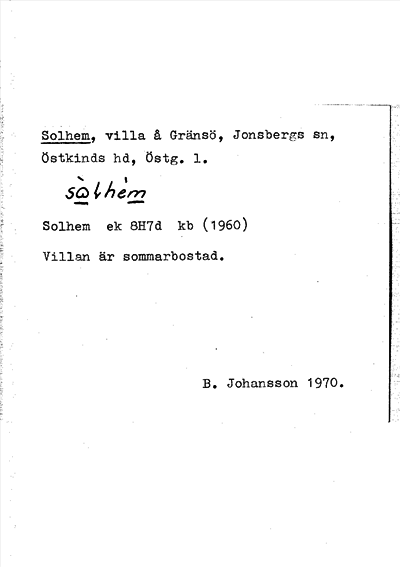 Solhem, villa å Gränsö, Jonsbergs sn, Östkinds hd, Östg. l.

sòlhèm

Solhem ek 8H7d kb (1960)

Villan är sommarbostad.

B. Johansson 1970.